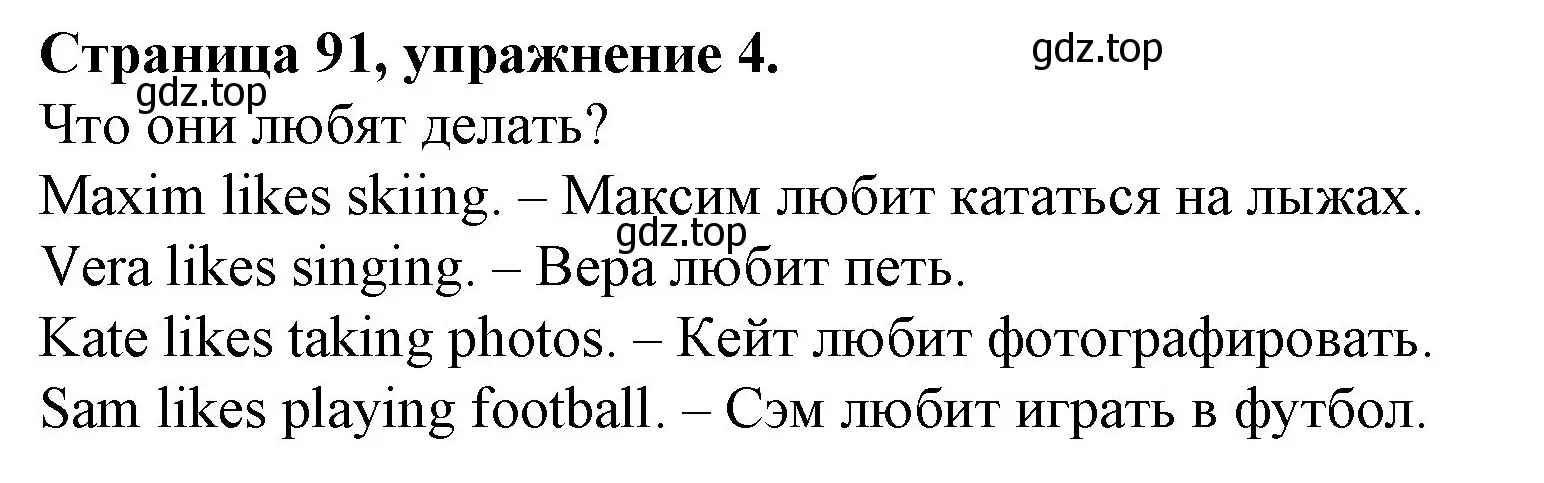 Страница 91, упражнение 4. gdz.top
gdz.top
Что они любят делать?
Maxim likes skiing. – Максим любит кататься на лыжах.
gdz.top
Vera likes singing. – Вера любит петь.
Kate likes taking photos. – Кейт любит фотографировать.
Sam likes playing football. – Сэм любит играть в футбол.